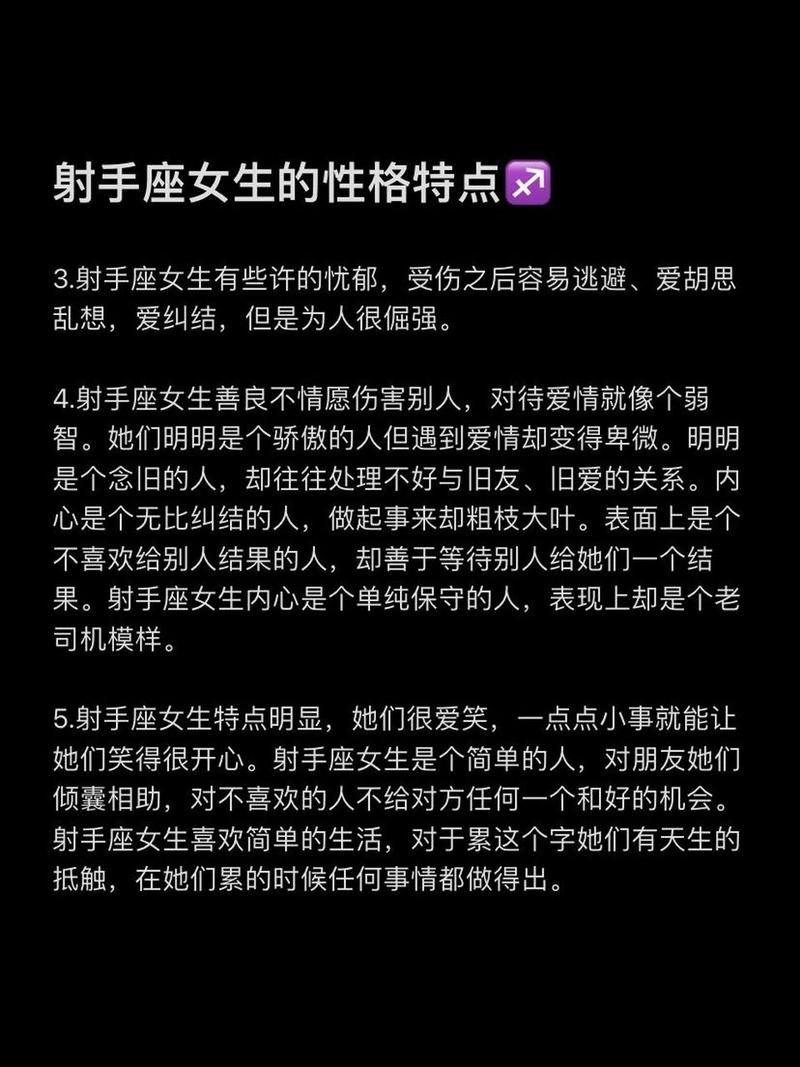 射手座女生的性格特点♐

3.射手座女生有些许的忧郁，受伤之后容易逃避、爱胡思乱想，爱纠结，但是为人很倔强。

4.射手座女生善良不情愿伤害别人，对待爱情就像个弱智。她们明明是个骄傲的人但遇到爱情却变得卑微。明明是个念旧的人，却往往处理不好与旧友、旧爱的关系。内心是个无比纠结的人，做起事来却粗枝大叶。表面上是个不喜欢给别人结果的人，却善于等待别人给她们一个结果。射手座女生内心是个单纯保守的人，表现上却是个老司机模样。

5.射手座女生特点明显，她们很爱笑，一点点小事就能让她们笑得很开心。射手座女生是个简单的人，对朋友她们倾囊相助，对不喜欢的人不给对方任何一个和好的机会。射手座女生喜欢简单的生活，对于累这个字她们有天生的抵触，在她们累的时候任何事情都做得出。